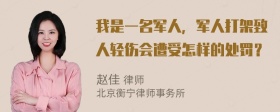 我是一名军人，军人打架致人轻伤会遭受怎样的处罚？

赵佳 律师
北京衡宁律师事务所